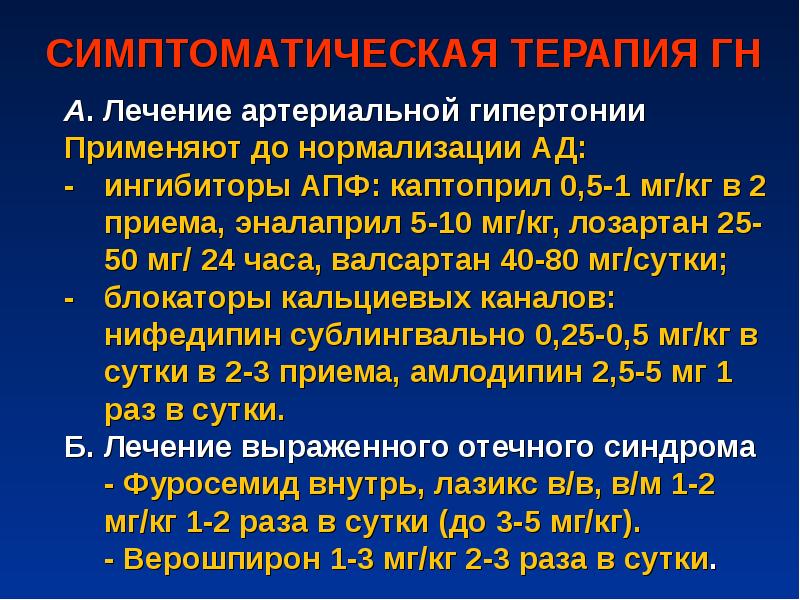 СИМПТОМАТИЧЕСКАЯ ТЕРАПИЯ ГН

А. Лечение артериальной гипертонии

Применяют до нормализации АД:

- ингибиторы АПФ: каптоприл 0,5-1 мг/кг в 2 приема, эналаприл 5-10 мг/кг, лозартан 25-50 мг/ 24 часа, валсартан 40-80 мг/сутки;
- блокаторы кальциевых каналов: нифедипин сублингвально 0,25-0,5 мг/кг в сутки в 2-3 приема, амлодипин 2,5-5 мг 1 раз в сутки.

Б. Лечение выраженного отечного синдрома

- Фуросемид внутрь, лазикс в/в, в/м 1-2 мг/кг 1-2 раза в сутки (до 3-5 мг/кг).
- Верошпирон 1-3 мг/кг 2-3 раза в сутки.